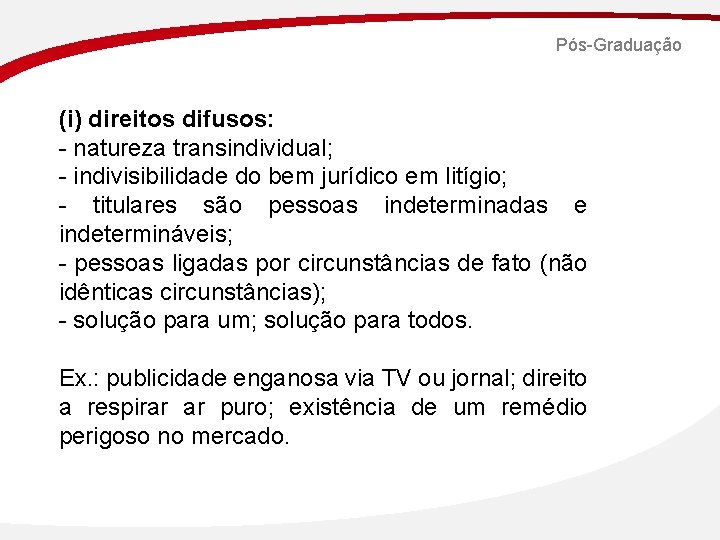 Pós-Graduação

(i) direitos difusos:
- natureza transindividual;
- indivisibilidade do bem jurídico em litígio;
- titulares são pessoas indeterminadas e indetermináveis;
- pessoas ligadas por circunstâncias de fato (não idênticas circunstâncias);
- solução para um; solução para todos.

Ex.: publicidade enganosa via TV ou jornal; direito a respirar ar puro; existência de um remédio perigoso no mercado.